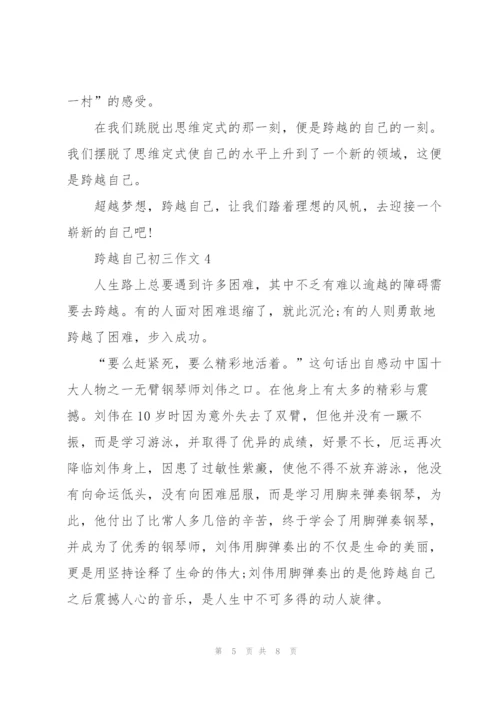 一村”的感受。

在我们跳脱出思维定式的那一刻，便是跨越的自己的一刻。我们摆脱了思维定式使自己的水平上升到了一个新的领域，这便是跨越自己。

超越梦想，跨越自己，让我们踏着理想的风帆，去迎接一个崭新的自己吧!

跨越自己初三作文4

人生路上总要遇到许多困难，其中不乏有难以逾越的障碍需要去跨越。有的人面对困难退缩了，就此沉沦;有的人则勇敢地跨越了困难，步入成功。

“要么赶紧死，要么精彩地活着。”这句话出自感动中国十大人物之一无臂钢琴师刘伟之口。在他身上有太多的精彩与震撼。刘伟在10岁时因为意外失去了双臂，但他并没有一蹶不振，而是学习游泳，并取得了优异的成绩，好景不长，厄运再次降临刘伟身上，因患了过敏性紫癜，使他不得不放弃游泳，他没有向命运低头，没有向困难屈服，而是学习用脚来弹奏钢琴，为此，他付出了比常人多几倍的辛苦，终于学会了用脚弹奏钢琴，并成为了优秀的钢琴师，刘伟用脚弹奏出的不仅是生命的美丽，更是用坚持诠释了生命的伟大;刘伟用脚弹奏出的是他跨越自己之后震撼人心的音乐，是人生中不可多得的动人旋律。

第 5 页 共 8 页